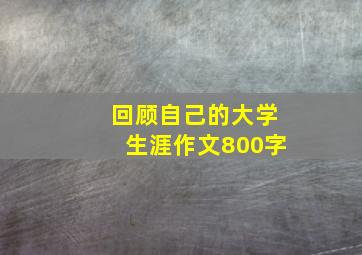 回顾自己的大学生涯作文800字